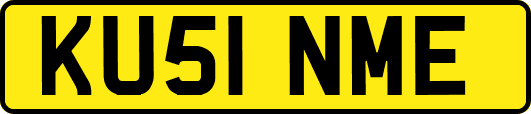 KU51 NME